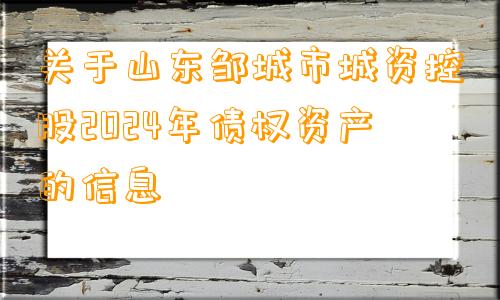 关于山东邹城市城资控股2024年债权资产的信息